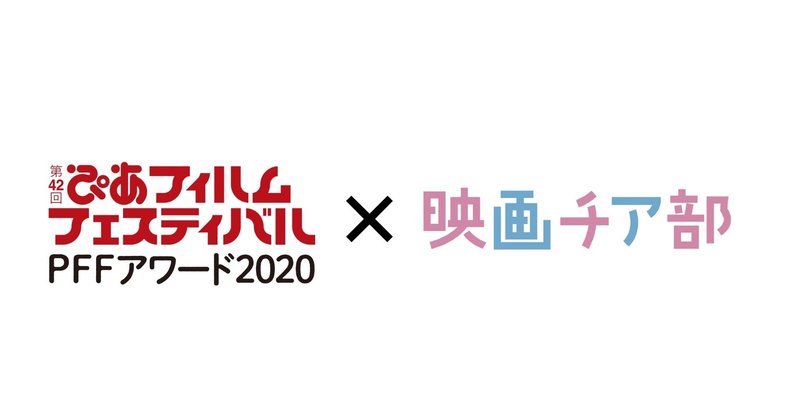 第42回
ぴあフィルムフェスティバル
PFFアワード2020

×

映画チア部